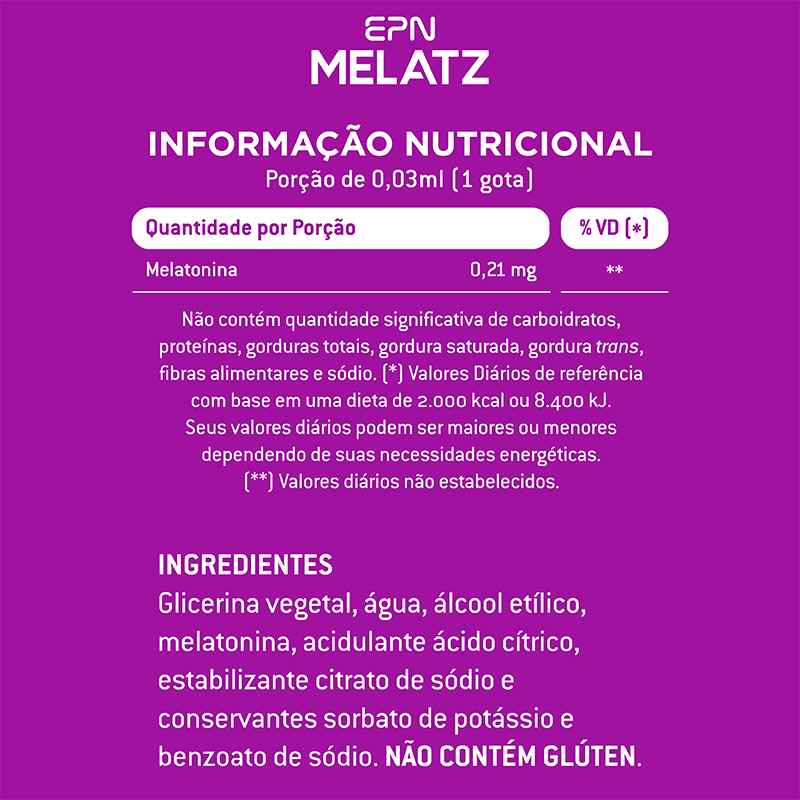 EPN
MELATZ

INFORMAÇÃO NUTRICIONAL
Porção de 0,03ml (1 gota)

| Quantidade por Porção | | % VD (*) |
|---|---|---|
| Melatonina | 0,21 mg | ** |

Não contém quantidade significativa de carboidratos, proteínas, gorduras totais, gordura saturada, gordura trans, fibras alimentares e sódio. (*) Valores Diários de referência com base em uma dieta de 2.000 kcal ou 8.400 kJ. Seus valores diários podem ser maiores ou menores dependendo de suas necessidades energéticas. (**) Valores diários não estabelecidos.

INGREDIENTES
Glicerina vegetal, água, álcool etílico, melatonina, acidulante ácido cítrico, estabilizante citrato de sódio e conservantes sorbato de potássio e benzoato de sódio. NÃO CONTÉM GLÚTEN.